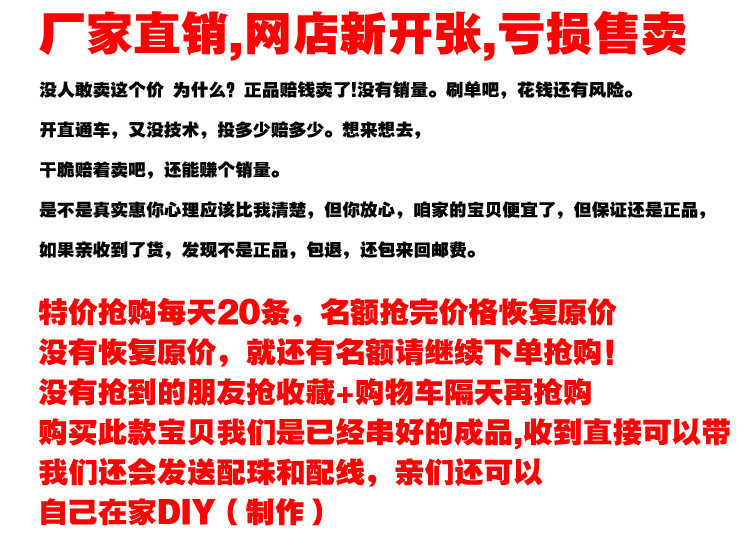 厂家直销,网店新开张,亏损售卖

没人敢卖这个价 为什么？正品赔钱卖了!没有销量。刷单吧，花钱还有风险。

开直通车，又没技术，投多少赔多少。想来想去，

干脆赔着卖吧，还能赚个销量。

是不是真实惠你心理应该比我清楚，但你放心，咱家的宝贝便宜了，但保证还是正品，

如果亲收到了货，发现不是正品，包退，还包来回邮费。

特价抢购每天20条，名额抢完价格恢复原价
没有恢复原价，就还有名额请继续下单抢购！
没有抢到的朋友抢收藏+购物车隔天再抢购
购买此款宝贝我们是已经串好的成品,收到直接可以带
我们还会发送配珠和配线，亲们还可以
自己在家DIY（制作）